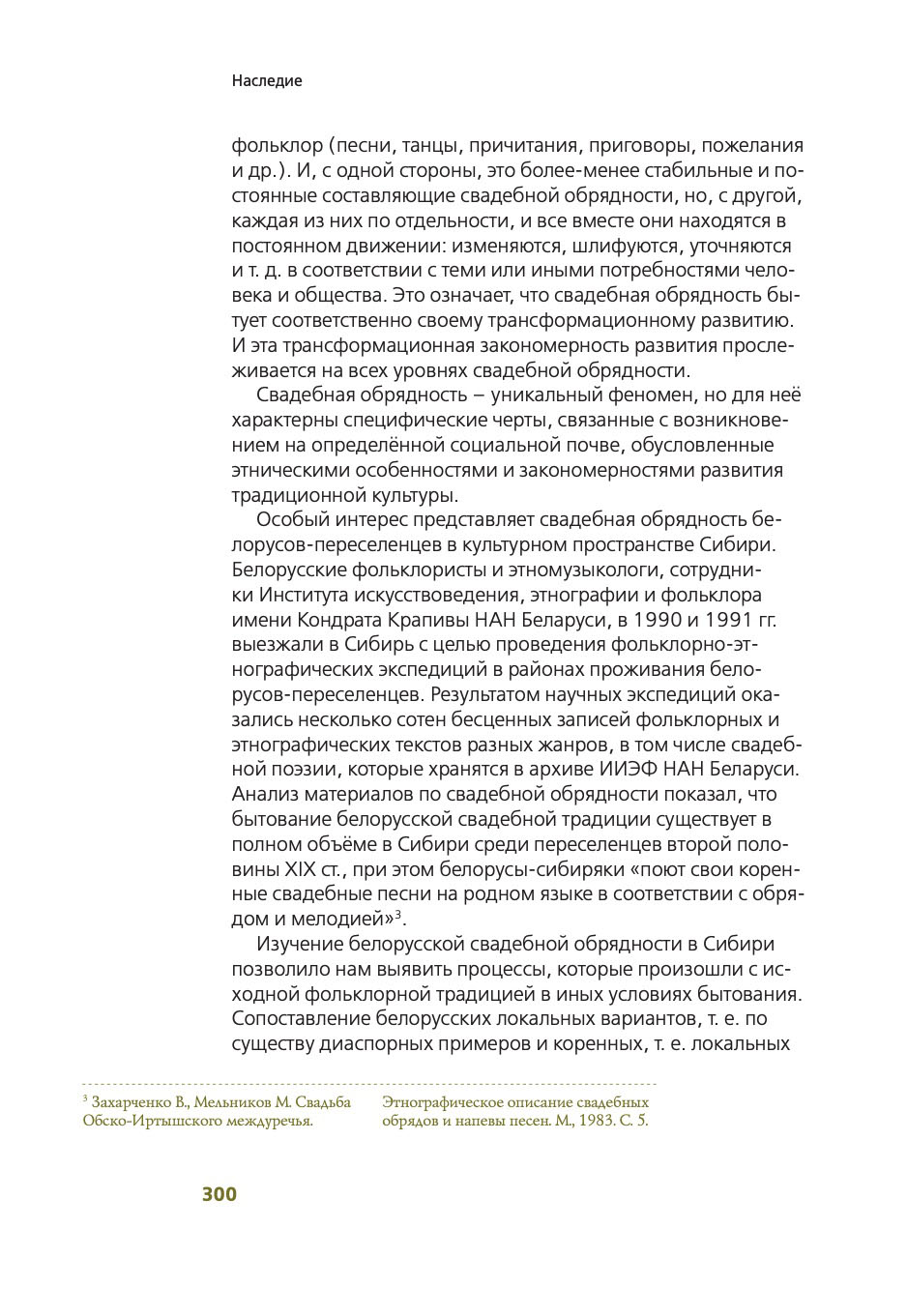 Наследие

фольклор (песни, танцы, причитания, приговоры, пожелания и др.). И, с одной стороны, это более-менее стабильные и постоянные составляющие свадебной обрядности, но, с другой, каждая из них по отдельности, и все вместе они находятся в постоянном движении: изменяются, шлифуются, уточняются и т. д. в соответствии с теми или иными потребностями человека и общества. Это означает, что свадебная обрядность бытует соответственно своему трансформационному развитию. И эта трансформационная закономерность развития прослеживается на всех уровнях свадебной обрядности.

Свадебная обрядность – уникальный феномен, но для неё характерны специфические черты, связанные с возникновением на определённой социальной почве, обусловленные этническими особенностями и закономерностями развития традиционной культуры.

Особый интерес представляет свадебная обрядность белорусов-переселенцев в культурном пространстве Сибири. Белорусские фольклористы и этномузыкологи, сотрудники Института искусствоведения, этнографии и фольклора имени Кондрата Крапивы НАН Беларуси, в 1990 и 1991 гг. выезжали в Сибирь с целью проведения фольклорно-этнографических экспедиций в районах проживания белорусов-переселенцев. Результатом научных экспедиций оказались несколько сотен бесценных записей фольклорных и этнографических текстов разных жанров, в том числе свадебной поэзии, которые хранятся в архиве ИИЭФ НАН Беларуси. Анализ материалов по свадебной обрядности показал, что бытование белорусской свадебной традиции существует в полном объёме в Сибири среди переселенцев второй половины XIX ст., при этом белорусы-сибиряки «поют свои коренные свадебные песни на родном языке в соответствии с обрядом и мелодией»$^3$.

Изучение белорусской свадебной обрядности в Сибири позволило нам выявить процессы, которые произошли с исходной фольклорной традицией в иных условиях бытования. Сопоставление белорусских локальных вариантов, т. е. по существу диаспорных примеров и коренных, т. е. локальных

$^3$ Захарченко В., Мельников М. Свадьба Обско-Иртышского междуречья. Этнографическое описание свадебных обрядов и напевы песен. М., 1983. С. 5.

300